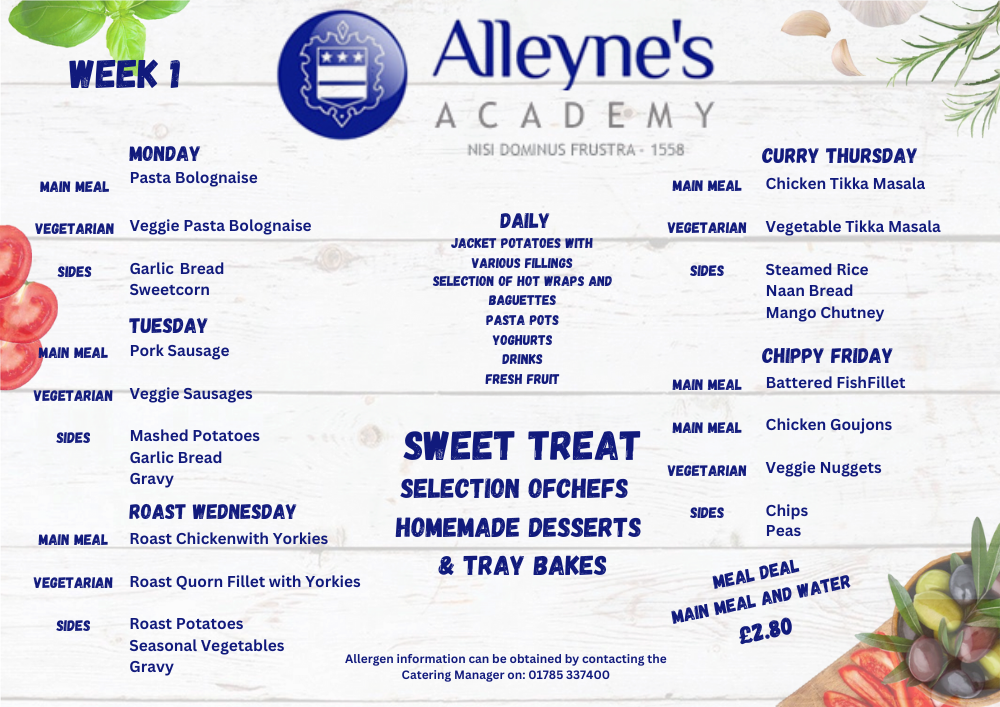 WEEK 1

Alleyne's
ACADEMY
NISI DOMINUS FRUSTRA - 1558

MONDAY
MAIN MEAL Pasta Bolognaise
VEGETARIAN Veggie Pasta Bolognaise
SIDES Garlic Bread
Sweetcorn

TUESDAY
MAIN MEAL Pork Sausage
VEGETARIAN Veggie Sausages
SIDES Mashed Potatoes
Garlic Bread
Gravy

ROAST WEDNESDAY
MAIN MEAL Roast Chickenwith Yorkies
VEGETARIAN Roast Quorn Fillet with Yorkies
SIDES Roast Potatoes
Seasonal Vegetables
Gravy

DAILY
JACKET POTATOES WITH VARIOUS FILLINGS
SELECTION OF HOT WRAPS AND BAGUETTES
PASTA POTS
YOGHURTS
DRINKS
FRESH FRUIT

SWEET TREAT
SELECTION OFCHEFS
HOMEMADE DESSERTS
& TRAY BAKES

Allergen information can be obtained by contacting the Catering Manager on: 01785 337400

CURRY THURSDAY
MAIN MEAL Chicken Tikka Masala
VEGETARIAN Vegetable Tikka Masala
SIDES Steamed Rice
Naan Bread
Mango Chutney

CHIPPY FRIDAY
MAIN MEAL Battered FishFillet
MAIN MEAL Chicken Goujons
VEGETARIAN Veggie Nuggets
SIDES Chips
Peas

MEAL DEAL
MAIN MEAL AND WATER
£2.80